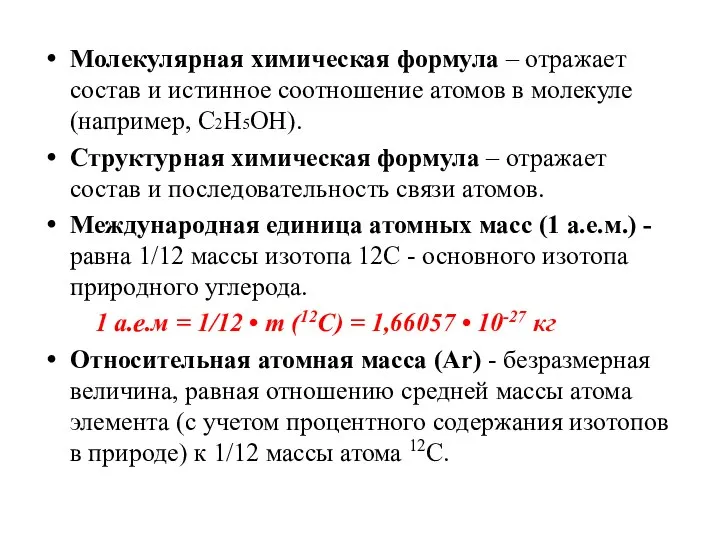 • Молекулярная химическая формула – отражает состав и истинное соотношение атомов в молекуле (например, $C_2H_5OH$).

• Структурная химическая формула – отражает состав и последовательность связи атомов.

• Международная единица атомных масс (1 а.е.м.) - равна 1/12 массы изотопа 12С - основного изотопа природного углерода.

1 а.е.м = 1/12 • m ($^{12}C$) = 1,66057 • $10^{-27}$ кг

• Относительная атомная масса (Ar) - безразмерная величина, равная отношению средней массы атома элемента (с учетом процентного содержания изотопов в природе) к 1/12 массы атома $^{12}C$.